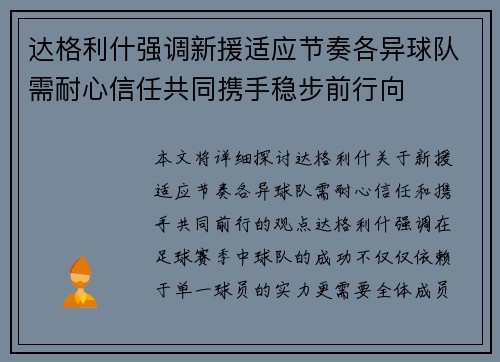 达格利什强调新援适应节奏各异球队需耐心信任共同携手稳步前行向

本文将详细探讨达格利什关于新援适应节奏各异球队需耐心信任和携手共同前行的观点达格利什强调在足球赛季中球队的成功不仅仅依赖于单一球员的实力更需要全体成员